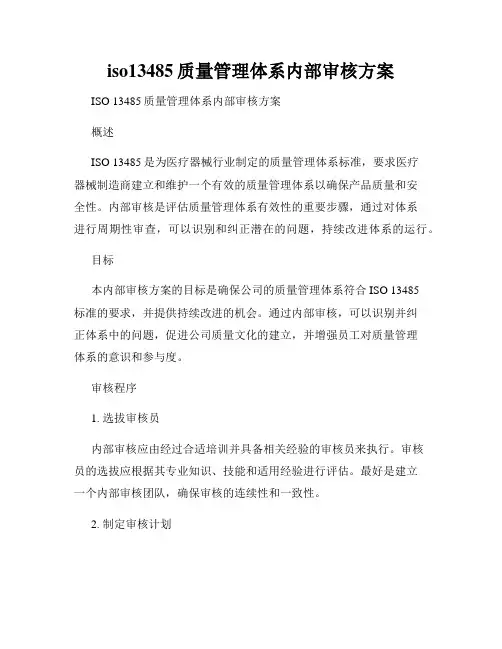 iso13485 质量管理体系内部审核方案

ISO 13485 质量管理体系内部审核方案

概述

ISO 13485 是为医疗器械行业制定的质量管理体系标准，要求医疗器械制造商建立和维护一个有效的质量管理体系以确保产品质量和安全性。内部审核是评估质量管理体系有效性的重要步骤，通过对体系进行周期性审查，可以识别和纠正潜在的问题，持续改进体系的运行。

目标

本内部审核方案的目标是确保公司的质量管理体系符合 ISO 13485 标准的要求，并提供持续改进的机会。通过内部审核，可以识别并纠正体系中的问题，促进公司质量文化的建立，并增强员工对质量管理体系的意识和参与度。

审核程序

1. 选拔审核员

内部审核应由经过合适培训并具备相关经验的审核员来执行。审核员的选拔应根据其专业知识、技能和适用经验进行评估。最好是建立一个内部审核团队，确保审核的连续性和一致性。

2. 制定审核计划